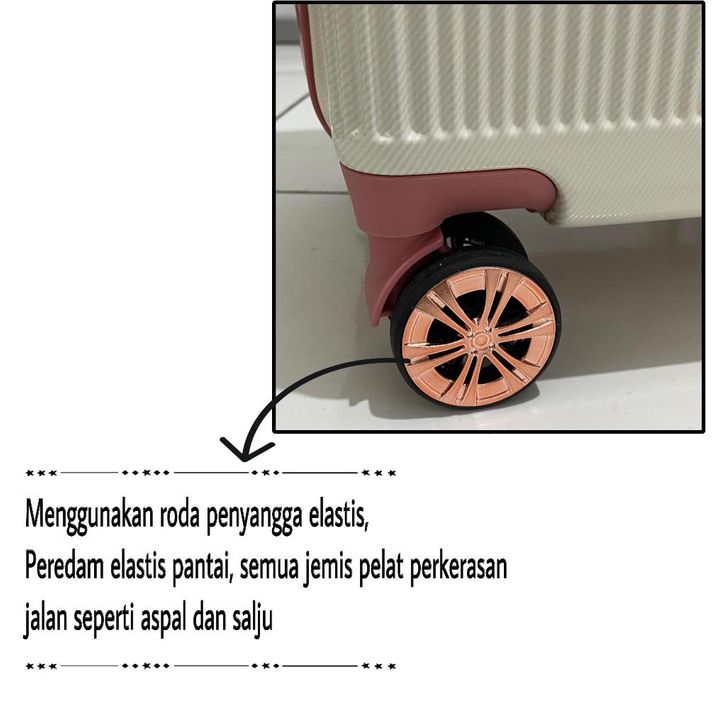 Menggunakan roda penyangga elastis,
Peredam elastis pantai, semua jemis pelat perkerasan
jalan seperti aspal dan salju